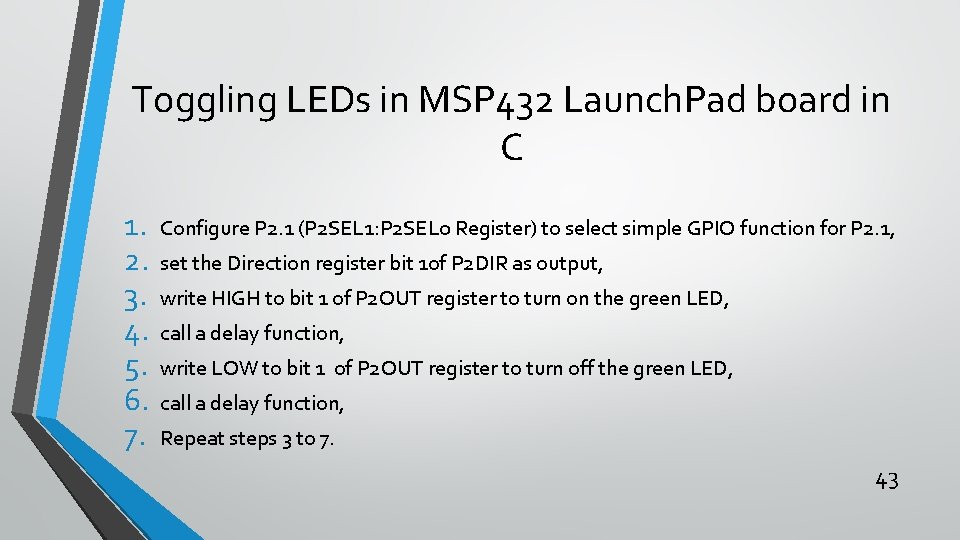 Toggling LEDs in MSP432 LaunchPad board in C

1. Configure P2.1 (P2SEL1:P2SEL0 Register) to select simple GPIO function for P2.1,
2. set the Direction register bit 1of P2DIR as output,
3. write HIGH to bit 1 of P2OUT register to turn on the green LED,
4. call a delay function,
5. write LOW to bit 1 of P2OUT register to turn off the green LED,
6. call a delay function,
7. Repeat steps 3 to 7.

43